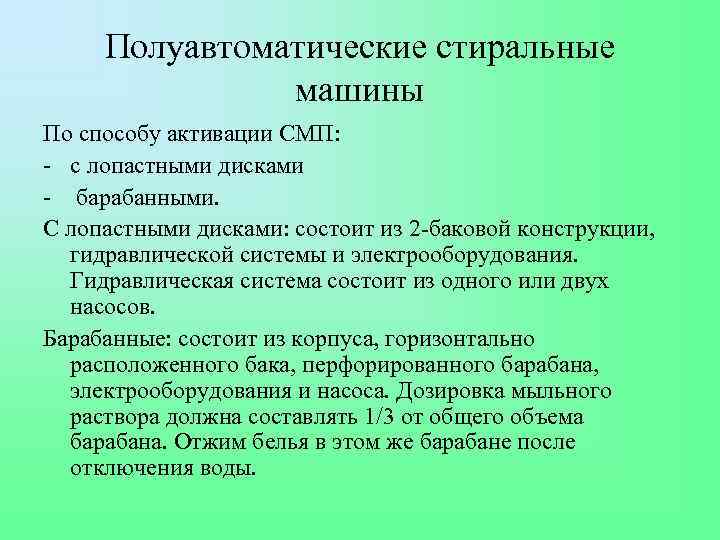 Полуавтоматические стиральные машины

По способу активации СМП:
- с лопастными дисками
- барабанными.

С лопастными дисками: состоит из 2-баковой конструкции, гидравлической системы и электрооборудования. Гидравлическая система состоит из одного или двух насосов.

Барабанные: состоит из корпуса, горизонтально расположенного бака, перфорированного барабана, электрооборудования и насоса. Дозировка мыльного раствора должна составлять 1/3 от общего объема барабана. Отжим белья в этом же барабане после отключения воды.